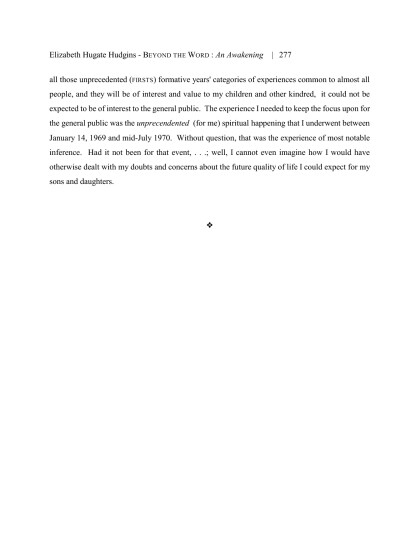 Elizabeth Hugate Hudgins - BEYOND THE WORD : An Awakening | 277

all those unprecedented (FIRSTS) formative years' categories of experiences common to almost all people, and they will be of interest and value to my children and other kindred, it could not be expected to be of interest to the general public. The experience I needed to keep the focus upon for the general public was the unprecendented (for me) spiritual happening that I underwent between January 14, 1969 and mid-July 1970. Without question, that was the experience of most notable inference. Had it not been for that event, . . .; well, I cannot even imagine how I would have otherwise dealt with my doubts and concerns about the future quality of life I could expect for my sons and daughters.

❖